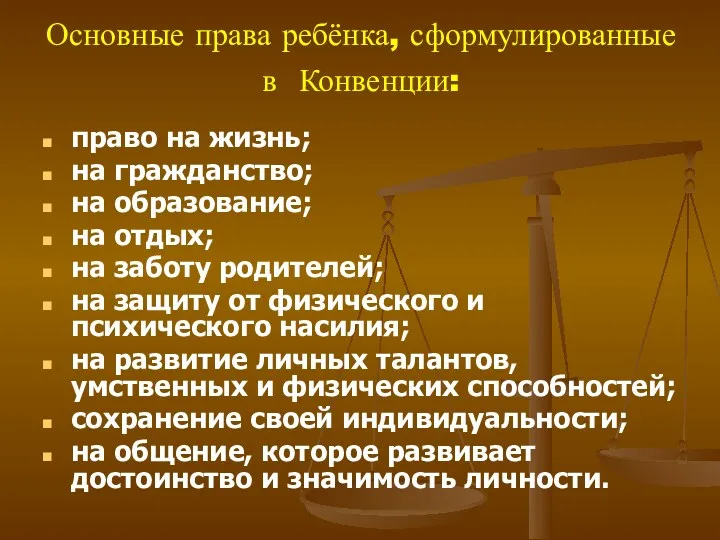 Основные права ребёнка, сформулированные в Конвенции:

- право на жизнь;
- на гражданство;
- на образование;
- на отдых;
- на заботу родителей;
- на защиту от физического и психического насилия;
- на развитие личных талантов, умственных и физических способностей;
- сохранение своей индивидуальности;
- на общение, которое развивает достоинство и значимость личности.